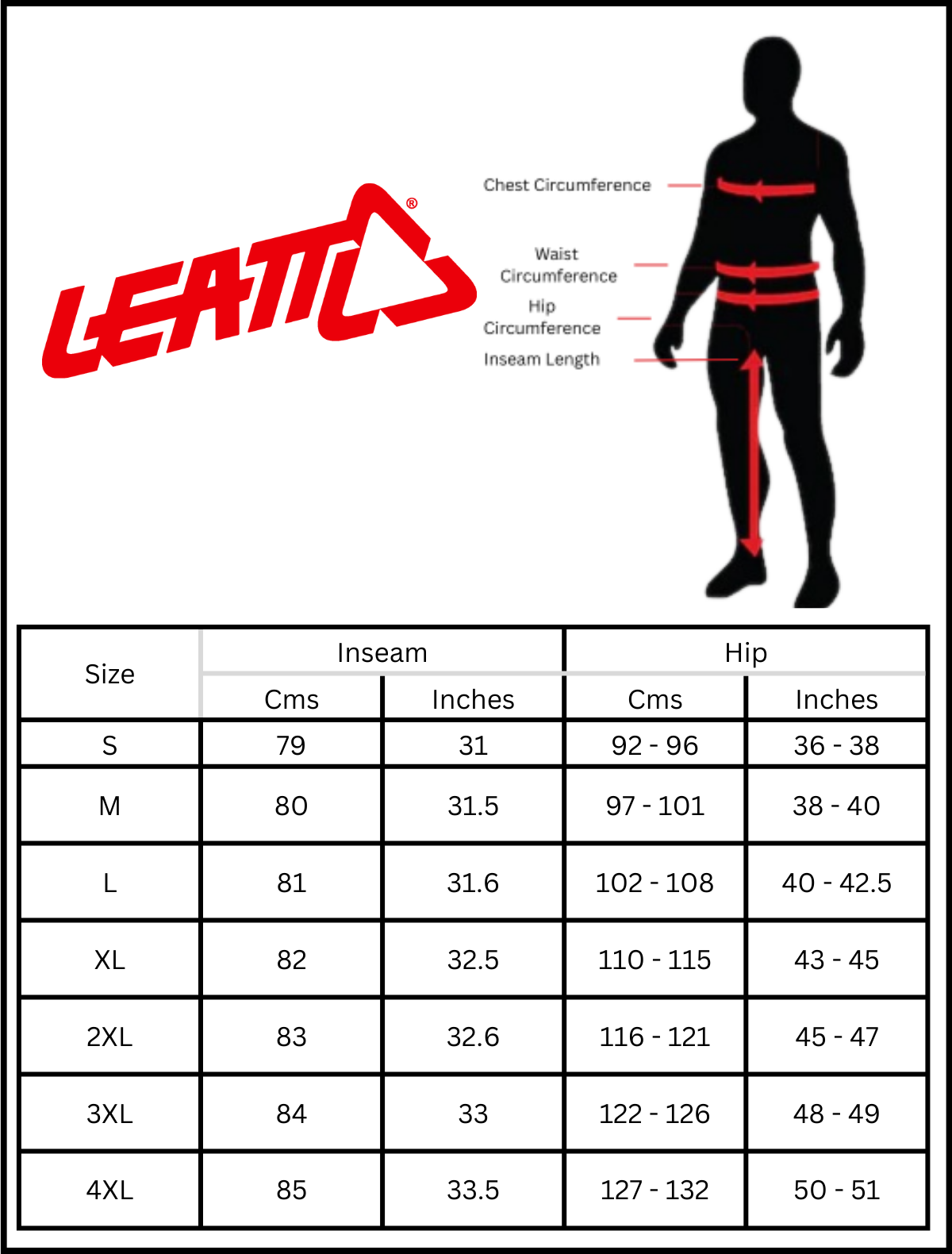 LEATT®

Chest Circumference

Waist Circumference

Hip Circumference

Inseam Length

| Size | Inseam Cms | Inseam Inches | Hip Cms | Hip Inches |
|---|---|---|---|---|
| S | 79 | 31 | 92 - 96 | 36 - 38 |
| M | 80 | 31.5 | 97 - 101 | 38 - 40 |
| L | 81 | 31.6 | 102 - 108 | 40 - 42.5 |
| XL | 82 | 32.5 | 110 - 115 | 43 - 45 |
| 2XL | 83 | 32.6 | 116 - 121 | 45 - 47 |
| 3XL | 84 | 33 | 122 - 126 | 48 - 49 |
| 4XL | 85 | 33.5 | 127 - 132 | 50 - 51 |